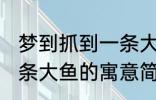 梦到抓到一条大
条大鱼的寓意简